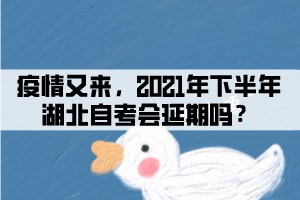 疫情又来，2021年下半年湖北自考会延期吗？